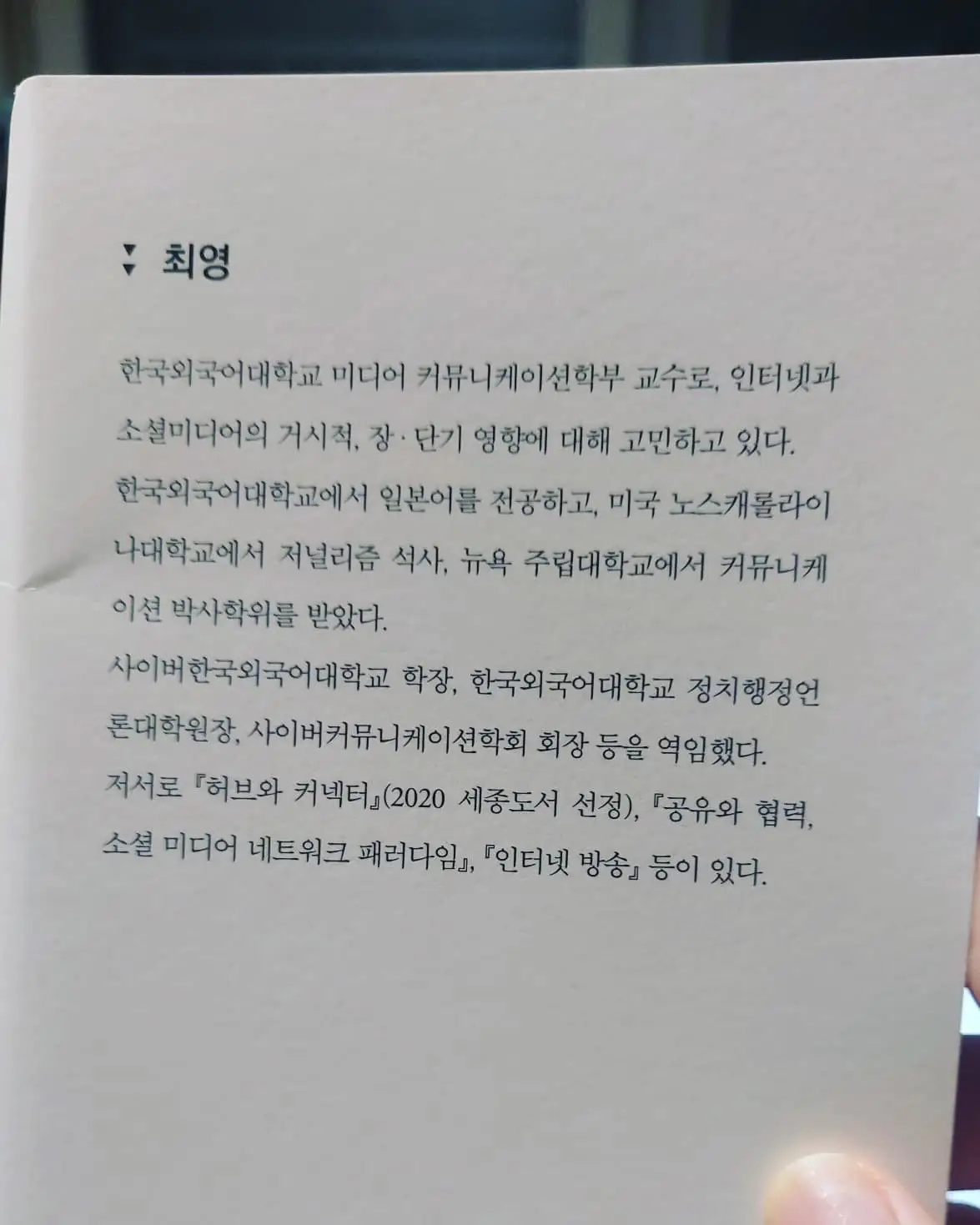 최영

한국외국어대학교 미디어 커뮤니케이션학부 교수로, 인터넷과 소셜미디어의 거시적, 장·단기 영향에 대해 고민하고 있다.

한국외국어대학교에서 일본어를 전공하고, 미국 노스캐롤라이나대학교에서 저널리즘 석사, 뉴욕 주립대학교에서 커뮤니케이션 박사학위를 받았다.

사이버한국외국어대학교 학장, 한국외국어대학교 정치행정언론대학원장, 사이버커뮤니케이션학회 회장 등을 역임했다.

저서로 『허브와 커넥터』(2020 세종도서 선정), 『공유와 협력, 소셜 미디어 네트워크 패러다임』, 『인터넷 방송』 등이 있다.